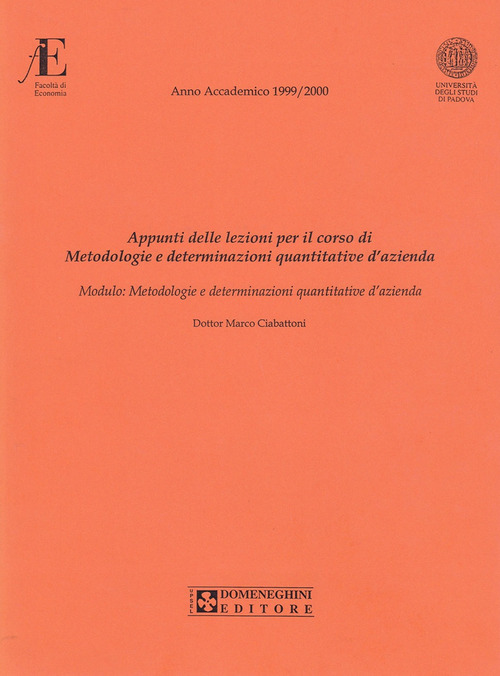 fE
Facoltà di Economia

Anno Accademico 1999/2000

UNIVERSITÀ DEGLI STUDI DI PADOVA

Appunti delle lezioni per il corso di
Metodologie e determinazioni quantitative d'azienda

Modulo: Metodologie e determinazioni quantitative d'azienda

Dottor Marco Ciabattoni

UPSEL
DOMENEGHINI
EDITORE